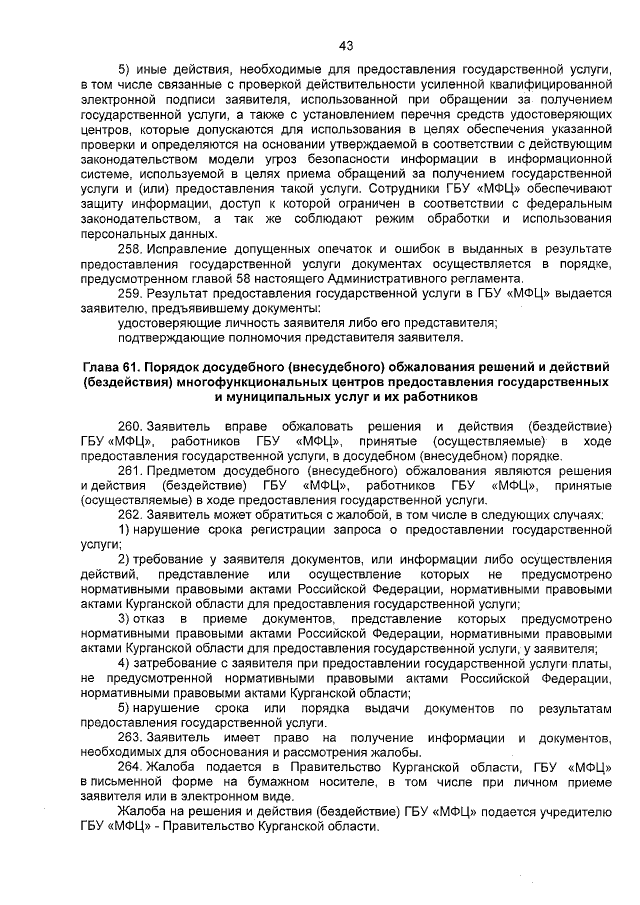 43

5) иные действия, необходимые для предоставления государственной услуги, в том числе связанные с проверкой действительности усиленной квалифицированной электронной подписи заявителя, использованной при обращении за получением государственной услуги, а также с установлением перечня средств удостоверяющих центров, которые допускаются для использования в целях обеспечения указанной проверки и определяются на основании утверждаемой в соответствии с действующим законодательством модели угроз безопасности информации в информационной системе, используемой в целях приема обращений за получением государственной услуги и (или) предоставления такой услуги. Сотрудники ГБУ «МФЦ» обеспечивают защиту информации, доступ к которой ограничен в соответствии с федеральным законодательством, а так же соблюдают режим обработки и использования персональных данных.

258. Исправление допущенных опечаток и ошибок в выданных в результате предоставления государственной услуги документах осуществляется в порядке, предусмотренном главой 58 настоящего Административного регламента.

259. Результат предоставления государственной услуги в ГБУ «МФЦ» выдается заявителю, предъявившему документы:

удостоверяющие личность заявителя либо его представителя;

подтверждающие полномочия представителя заявителя.

Глава 61. Порядок досудебного (внесудебного) обжалования решений и действий (бездействия) многофункциональных центров предоставления государственных и муниципальных услуг и их работников

260. Заявитель вправе обжаловать решения и действия (бездействие) ГБУ «МФЦ», работников ГБУ «МФЦ», принятые (осуществляемые) в ходе предоставления государственной услуги, в досудебном (внесудебном) порядке.

261. Предметом досудебного (внесудебного) обжалования являются решения и действия (бездействие) ГБУ «МФЦ», работников ГБУ «МФЦ», принятые (осуществляемые) в ходе предоставления государственной услуги.

262. Заявитель может обратиться с жалобой, в том числе в следующих случаях:

1) нарушение срока регистрации запроса о предоставлении государственной услуги;

2) требование у заявителя документов, или информации либо осуществления действий, представление или осуществление которых не предусмотрено нормативными правовыми актами Российской Федерации, нормативными правовыми актами Курганской области для предоставления государственной услуги;

3) отказ в приеме документов, представление которых предусмотрено нормативными правовыми актами Российской Федерации, нормативными правовыми актами Курганской области для предоставления государственной услуги, у заявителя;

4) затребование с заявителя при предоставлении государственной услуги платы, не предусмотренной нормативными правовыми актами Российской Федерации, нормативными правовыми актами Курганской области;

5) нарушение срока или порядка выдачи документов по результатам предоставления государственной услуги.

263. Заявитель имеет право на получение информации и документов, необходимых для обоснования и рассмотрения жалобы.

264. Жалоба подается в Правительство Курганской области, ГБУ «МФЦ» в письменной форме на бумажном носителе, в том числе при личном приеме заявителя или в электронном виде.

Жалоба на решения и действия (бездействие) ГБУ «МФЦ» подается учредителю ГБУ «МФЦ» - Правительство Курганской области.